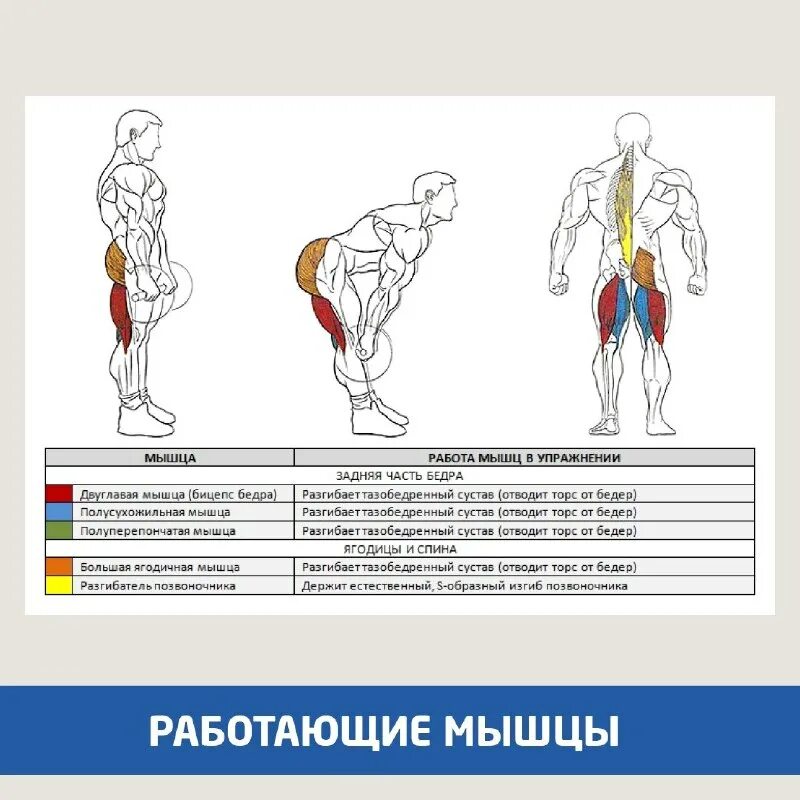 | МЫШЦА | РАБОТА МЫШЦ В УПРАЖНЕНИИ |
|---|---|
| ЗАДНЯЯ ЧАСТЬ БЕДРА | |
| Двуглавая мышца (бицепс бедра) | Разгибает тазобедренный сустав (отводит торс от бедер) |
| Полусухожильная мышца | Разгибает тазобедренный сустав (отводит торс от бедер) |
| Полуперепончатая мышца | Разгибает тазобедренный сустав (отводит торс от бедер) |
| ЯГОДИЦЫ И СПИНА | |
| Большая ягодичная мышца | Разгибает тазобедренный сустав (отводит торс от бедер) |
| Разгибатель позвоночника | Держит естественный, S-образный изгиб позвоночника |

РАБОТАЮЩИЕ МЫШЦЫ